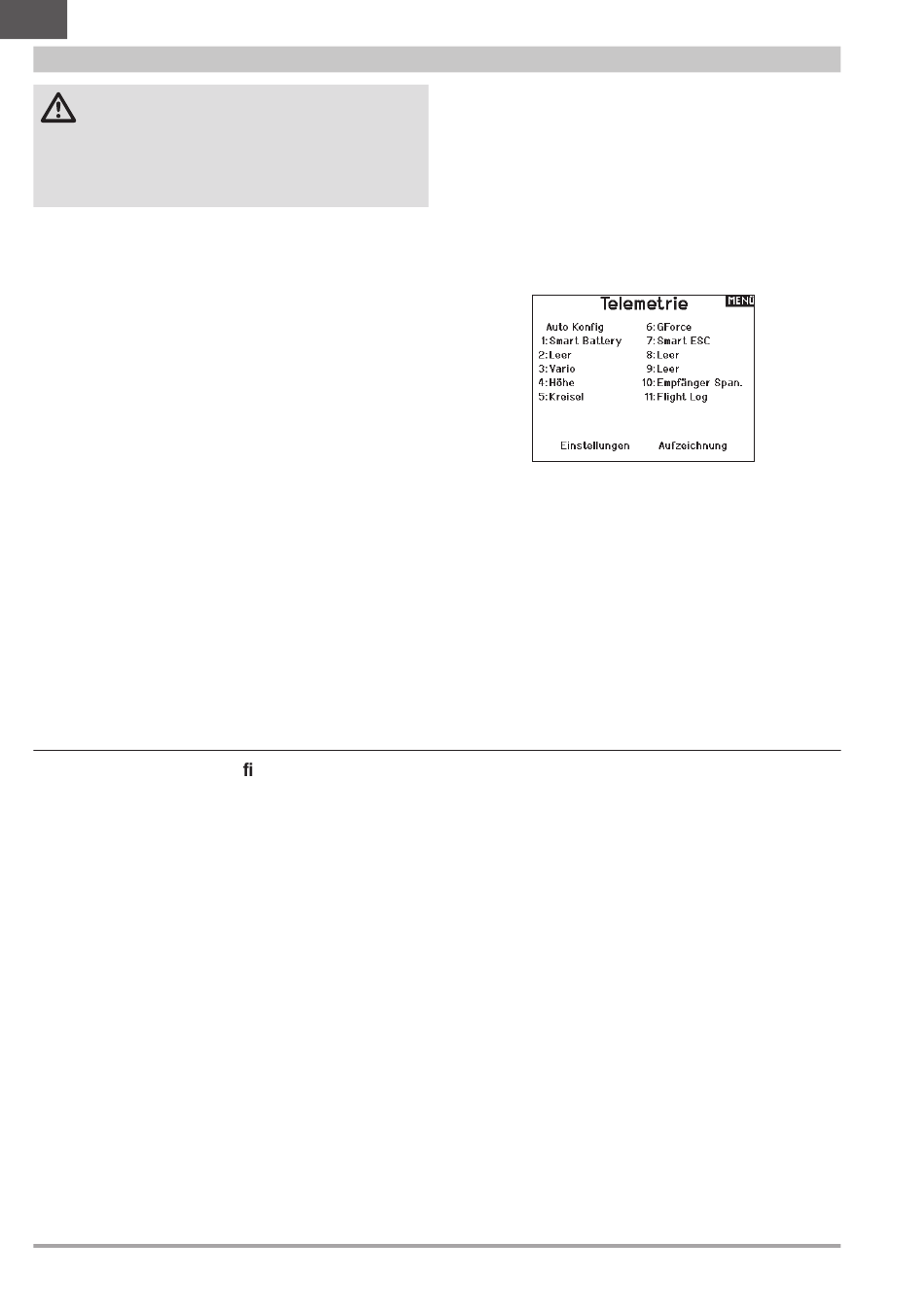 Telemetrie MENU

Auto Konfig
1:Smart Battery
2:Leer
3:Vario
4:Höhe
5:Kreisel

6:GForce
7:Smart ESC
8:Leer
9:Leer
10:Empfänger Span.
11:Flight Log

Einstellungen Aufzeichnung

fi